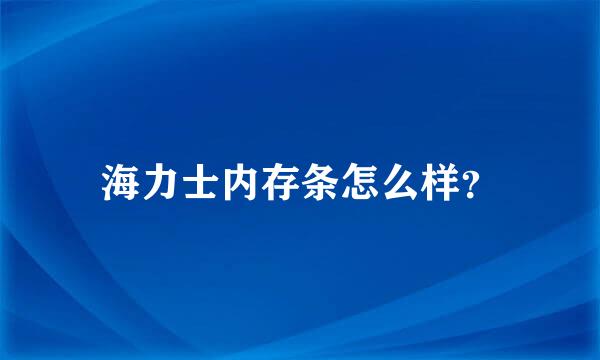 海力士内存条怎么样?